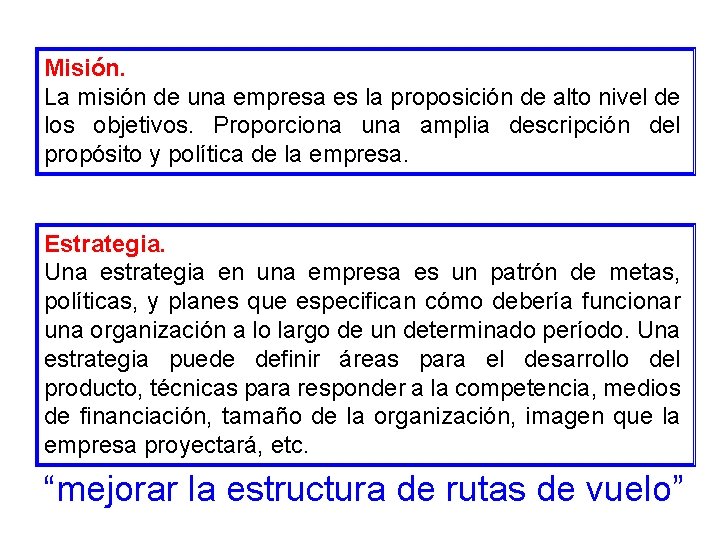 Misión.
La misión de una empresa es la proposición de alto nivel de los objetivos. Proporciona una amplia descripción del propósito y política de la empresa.

Estrategia.
Una estrategia en una empresa es un patrón de metas, políticas, y planes que especifican cómo debería funcionar una organización a lo largo de un determinado período. Una estrategia puede definir áreas para el desarrollo del producto, técnicas para responder a la competencia, medios de financiación, tamaño de la organización, imagen que la empresa proyectará, etc.

“mejorar la estructura de rutas de vuelo”